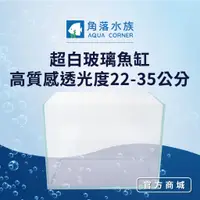 角落水族
AQUA CORNER

超白玻璃魚缸
高質感透光度22-35公分

官方商城